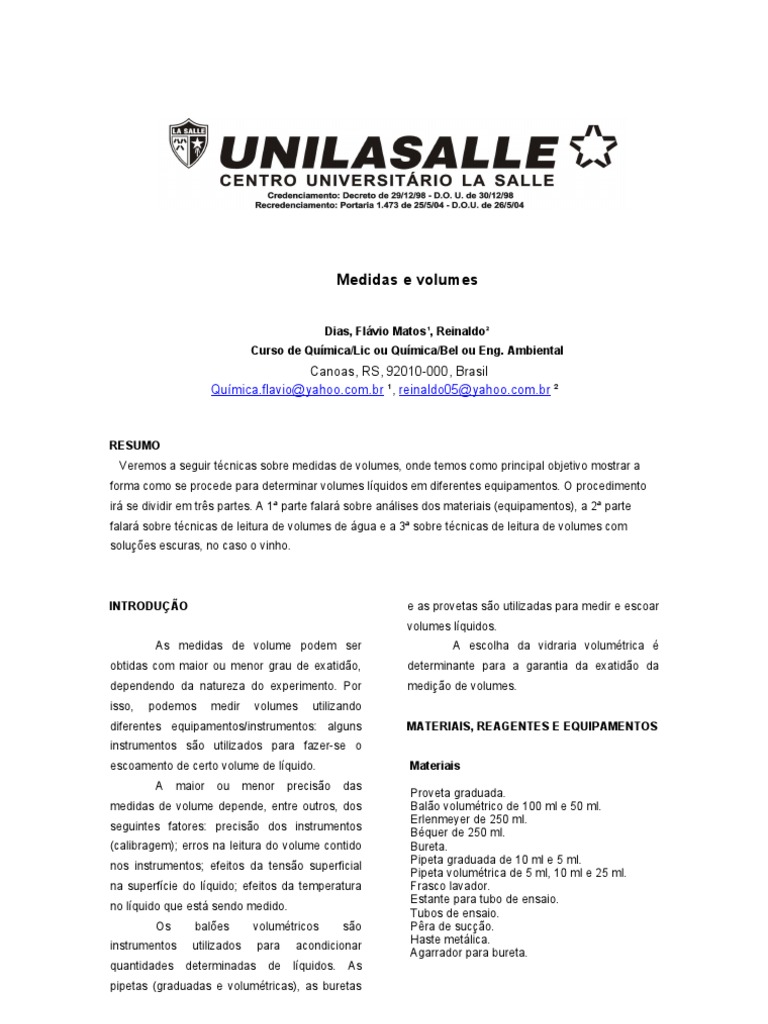 LA SALLE

UNILASALLE
CENTRO UNIVERSITÁRIO LA SALLE
Credenciamento: Decreto de 29/12/98 - D.O. U. de 30/12/98
Recredenciamento: Portaria 1.473 de 25/5/04 - D.O.U. de 26/5/04

Medidas e volumes

Dias, Flávio Matos¹, Reinaldo²
Curso de Química/Lic ou Química/Bel ou Eng. Ambiental
Canoas, RS, 92010-000, Brasil
Química.flavio@yahoo.com.br ¹, reinaldo05@yahoo.com.br ²

RESUMO
Veremos a seguir técnicas sobre medidas de volumes, onde temos como principal objetivo mostrar a forma como se procede para determinar volumes líquidos em diferentes equipamentos. O procedimento irá se dividir em três partes. A 1ª parte falará sobre análises dos materiais (equipamentos), a 2ª parte falará sobre técnicas de leitura de volumes de água e a 3ª sobre técnicas de leitura de volumes com soluções escuras, no caso o vinho.

INTRODUÇÃO

As medidas de volume podem ser obtidas com maior ou menor grau de exatidão, dependendo da natureza do experimento. Por isso, podemos medir volumes utilizando diferentes equipamentos/instrumentos: alguns instrumentos são utilizados para fazer-se o escoamento de certo volume de líquido.

A maior ou menor precisão das medidas de volume depende, entre outros, dos seguintes fatores: precisão dos instrumentos (calibragem); erros na leitura do volume contido nos instrumentos; efeitos da tensão superficial na superfície do líquido; efeitos da temperatura no líquido que está sendo medido.

Os balões volumétricos são instrumentos utilizados para acondicionar quantidades determinadas de líquidos. As pipetas (graduadas e volumétricas), as buretas e as provetas são utilizadas para medir e escoar volumes líquidos.

A escolha da vidraria volumétrica é determinante para a garantia da exatidão da medição de volumes.

MATERIAIS, REAGENTES E EQUIPAMENTOS

Materiais

Proveta graduada.
Balão volumétrico de 100 ml e 50 ml.
Erlenmeyer de 250 ml.
Béquer de 250 ml.
Bureta.
Pipeta graduada de 10 ml e 5 ml.
Pipeta volumétrica de 5 ml, 10 ml e 25 ml.
Frasco lavador.
Estante para tubo de ensaio.
Tubos de ensaio.
Pêra de sucção.
Haste metálica.
Agarrador para bureta.